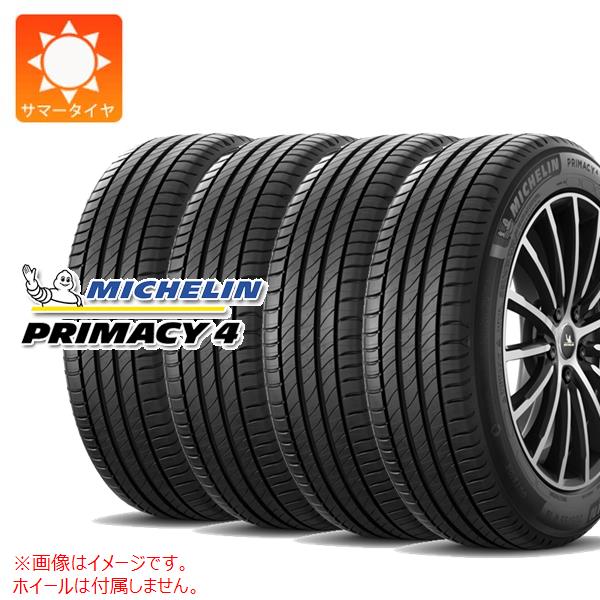 サマータイヤ

MICHELIN
PRIMACY 4

MICHELIN PRIMACY 4

※画像はイメージです。
ホイールは付属しません。